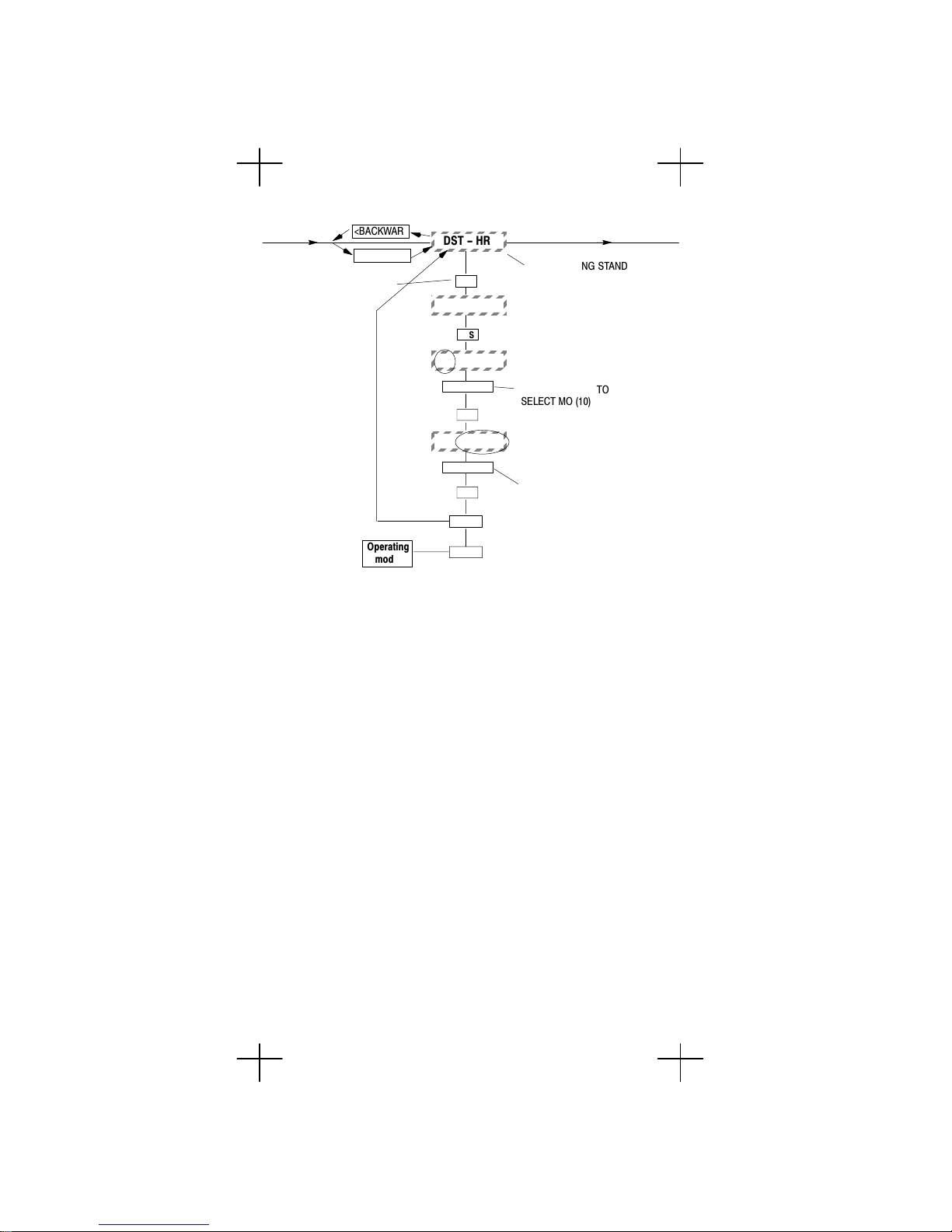 <BACKWAR
DST – HR
NG STAND
S
TO
SELECT MO (10)
Operating
mod